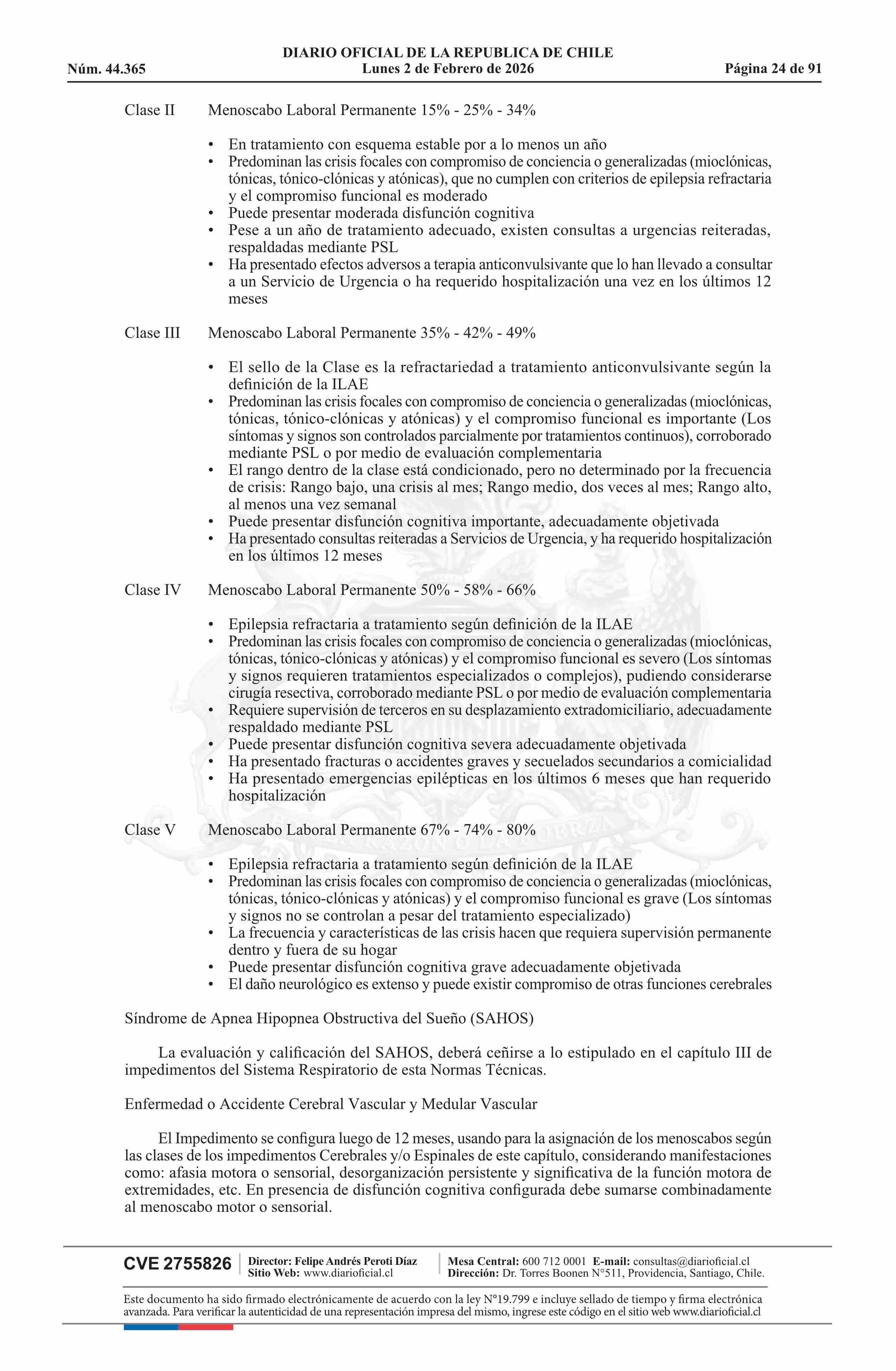 DIARIO OFICIAL DE LA REPUBLICA DE CHILE
Núm. 44.365 Lunes 2 de Febrero de 2026 Página 24 de 91

Clase II Menoscabo Laboral Permanente 15% - 25% - 34%

• En tratamiento con esquema estable por a lo menos un año
• Predominan las crisis focales con compromiso de conciencia o generalizadas (mioclónicas, tónicas, tónico-clónicas y atónicas), que no cumplen con criterios de epilepsia refractaria y el compromiso funcional es moderado
• Puede presentar moderada disfunción cognitiva
• Pese a un año de tratamiento adecuado, existen consultas a urgencias reiteradas, respaldadas mediante PSL
• Ha presentado efectos adversos a terapia anticonvulsivante que lo han llevado a consultar a un Servicio de Urgencia o ha requerido hospitalización una vez en los últimos 12 meses

Clase III Menoscabo Laboral Permanente 35% - 42% - 49%

• El sello de la Clase es la refractariedad a tratamiento anticonvulsivante según la definición de la ILAE
• Predominan las crisis focales con compromiso de conciencia o generalizadas (mioclónicas, tónicas, tónico-clónicas y atónicas) y el compromiso funcional es importante (Los síntomas y signos son controlados parcialmente por tratamientos continuos), corroborado mediante PSL o por medio de evaluación complementaria
• El rango dentro de la clase está condicionado, pero no determinado por la frecuencia de crisis: Rango bajo, una crisis al mes; Rango medio, dos veces al mes; Rango alto, al menos una vez semanal
• Puede presentar disfunción cognitiva importante, adecuadamente objetivada
• Ha presentado consultas reiteradas a Servicios de Urgencia, y ha requerido hospitalización en los últimos 12 meses

Clase IV Menoscabo Laboral Permanente 50% - 58% - 66%

• Epilepsia refractaria a tratamiento según definición de la ILAE
• Predominan las crisis focales con compromiso de conciencia o generalizadas (mioclónicas, tónicas, tónico-clónicas y atónicas) y el compromiso funcional es severo (Los síntomas y signos requieren tratamientos especializados o complejos), pudiendo considerarse cirugía resectiva, corroborado mediante PSL o por medio de evaluación complementaria
• Requiere supervisión de terceros en su desplazamiento extradomiciliario, adecuadamente respaldado mediante PSL
• Puede presentar disfunción cognitiva severa adecuadamente objetivada
• Ha presentado fracturas o accidentes graves y secuelados secundarios a comicialidad
• Ha presentado emergencias epilépticas en los últimos 6 meses que han requerido hospitalización

Clase V Menoscabo Laboral Permanente 67% - 74% - 80%

• Epilepsia refractaria a tratamiento según definición de la ILAE
• Predominan las crisis focales con compromiso de conciencia o generalizadas (mioclónicas, tónicas, tónico-clónicas y atónicas) y el compromiso funcional es grave (Los síntomas y signos no se controlan a pesar del tratamiento especializado)
• La frecuencia y características de las crisis hacen que requiera supervisión permanente dentro y fuera de su hogar
• Puede presentar disfunción cognitiva grave adecuadamente objetivada
• El daño neurológico es extenso y puede existir compromiso de otras funciones cerebrales

Síndrome de Apnea Hipopnea Obstructiva del Sueño (SAHOS)

La evaluación y calificación del SAHOS, deberá ceñirse a lo estipulado en el capítulo III de impedimentos del Sistema Respiratorio de esta Normas Técnicas.

Enfermedad o Accidente Cerebral Vascular y Medular Vascular

El Impedimento se configura luego de 12 meses, usando para la asignación de los menoscabos según las clases de los impedimentos Cerebrales y/o Espinales de este capítulo, considerando manifestaciones como: afasia motora o sensorial, desorganización persistente y significativa de la función motora de extremidades, etc. En presencia de disfunción cognitiva configurada debe sumarse combinadamente al menoscabo motor o sensorial.

CVE 2755826 Director: Felipe Andrés Peroti Díaz Sitio Web: www.diarioficial.cl Mesa Central: 600 712 0001 E-mail: consultas@diarioficial.cl Dirección: Dr. Torres Boonen N°511, Providencia, Santiago, Chile.

Este documento ha sido firmado electrónicamente de acuerdo con la ley N°19.799 e incluye sellado de tiempo y firma electrónica avanzada. Para verificar la autenticidad de una representación impresa del mismo, ingrese este código en el sitio web www.diarioficial.cl